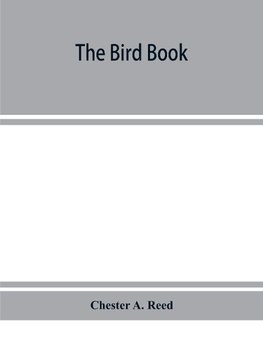 The Bird Book

Chester A. Reed